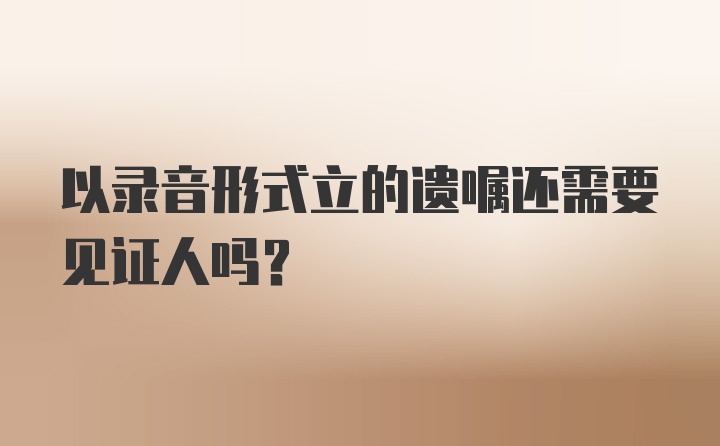 以录音形式立的遗嘱还需要见证人吗？